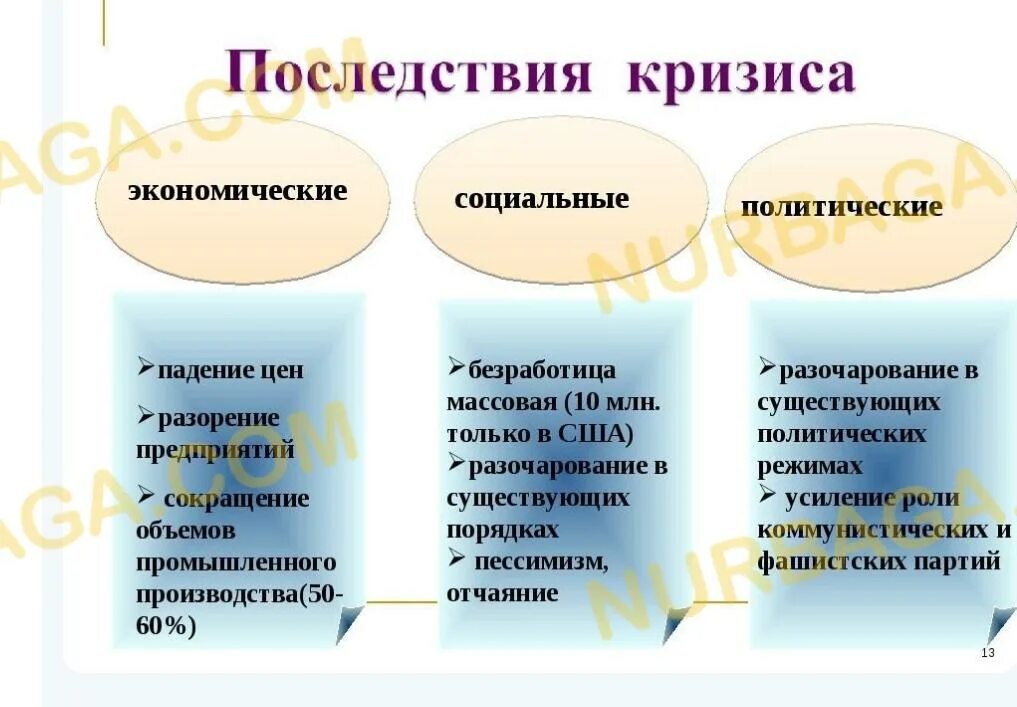 Последствия кризиса

экономические

социальные

политические

➢падение цен
➢разорение предприятий
➢ сокращение объемов промышленного производства(50-60%)

➢безработица массовая (10 млн. только в США)
➢разочарование в существующих порядках
➢ пессимизм, отчаяние

➢разочарование в существующих политических режимах
➢ усиление роли коммунистических и фашистских партий

13

NURBAGA.COM NURBAGA.COM NURBAGA.COM NURBAGA.COM